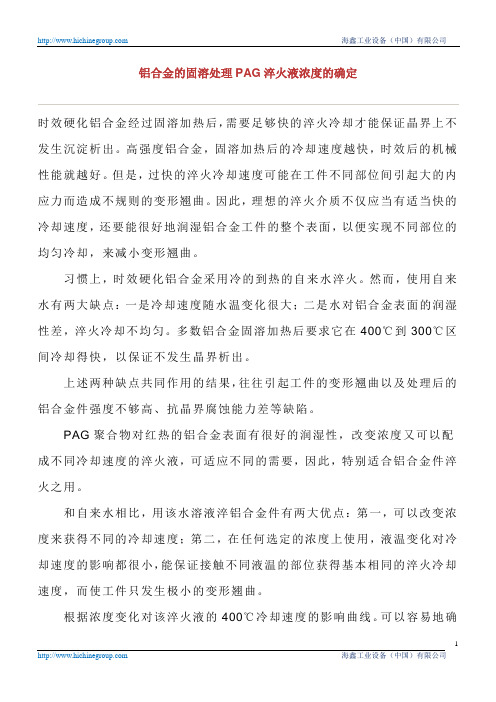 http://www.hichinegroup.com 海鑫工业设备（中国）有限公司

铝合金的固溶处理 PAG 淬火液浓度的确定

时效硬化铝合金经过固溶加热后，需要足够快的淬火冷却才能保证晶界上不发生沉淀析出。高强度铝合金，固溶加热后的冷却速度越快，时效后的机械性能就越好。但是，过快的淬火冷却速度可能在工件不同部位间引起大的内应力而造成不规则的变形翘曲。因此，理想的淬火介质不仅应当有适当快的冷却速度，还要能很好地润湿铝合金工件的整个表面，以便实现不同部位的均匀冷却，来减小变形翘曲。

习惯上，时效硬化铝合金采用冷的到热的自来水淬火。然而，使用自来水有两大缺点：一是冷却速度随水温变化很大；二是水对铝合金表面的润湿性差，淬火冷却不均匀。多数铝合金固溶加热后要求它在 400℃到 300℃区间冷却得快，以保证不发生晶界析出。

上述两种缺点共同作用的结果，往往引起工件的变形翘曲以及处理后的铝合金件强度不够高、抗晶界腐蚀能力差等缺陷。

PAG 聚合物对红热的铝合金表面有很好的润湿性，改变浓度又可以配成不同冷却速度的淬火液，可适应不同的需要，因此，特别适合铝合金件淬火之用。

和自来水相比，用该水溶液淬铝合金件有两大优点：第一，可以改变浓度来获得不同的冷却速度；第二，在任何选定的浓度上使用，液温变化对冷却速度的影响都很小，能保证接触不同液温的部位获得基本相同的淬火冷却速度，而使工件只发生极小的变形翘曲。

根据浓度变化对该淬火液的 400℃冷却速度的影响曲线。可以容易地确

1
http://www.hichinegroup.com 海鑫工业设备（中国）有限公司